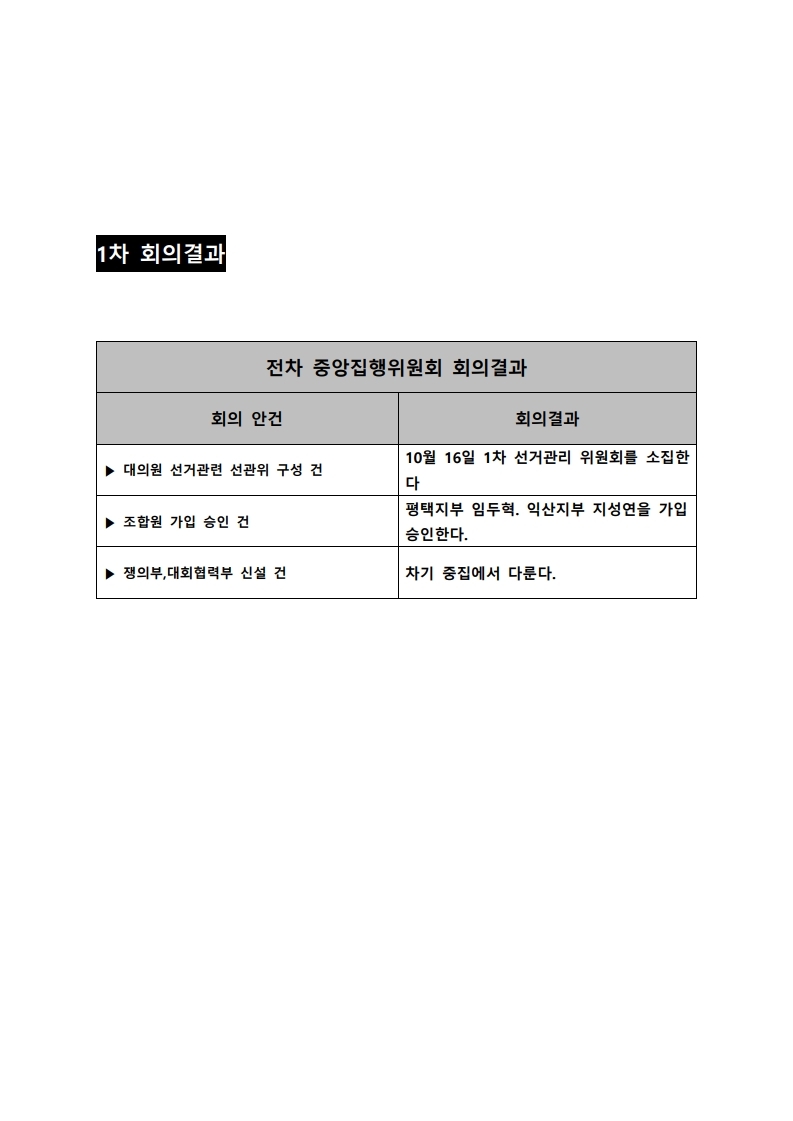 1차 회의결과

| 전차 중앙집행위원회 회의결과 | |
|---|---|
| 회의 안건 | 회의결과 |
| ▶ 대의원 선거관련 선관위 구성 건 | 10월 16일 1차 선거관리 위원회를 소집한다 |
| ▶ 조합원 가입 승인 건 | 평택지부 임두혁. 익산지부 지성연을 가입 승인한다. |
| ▶ 쟁의부,대회협력부 신설 건 | 차기 중집에서 다룬다. |